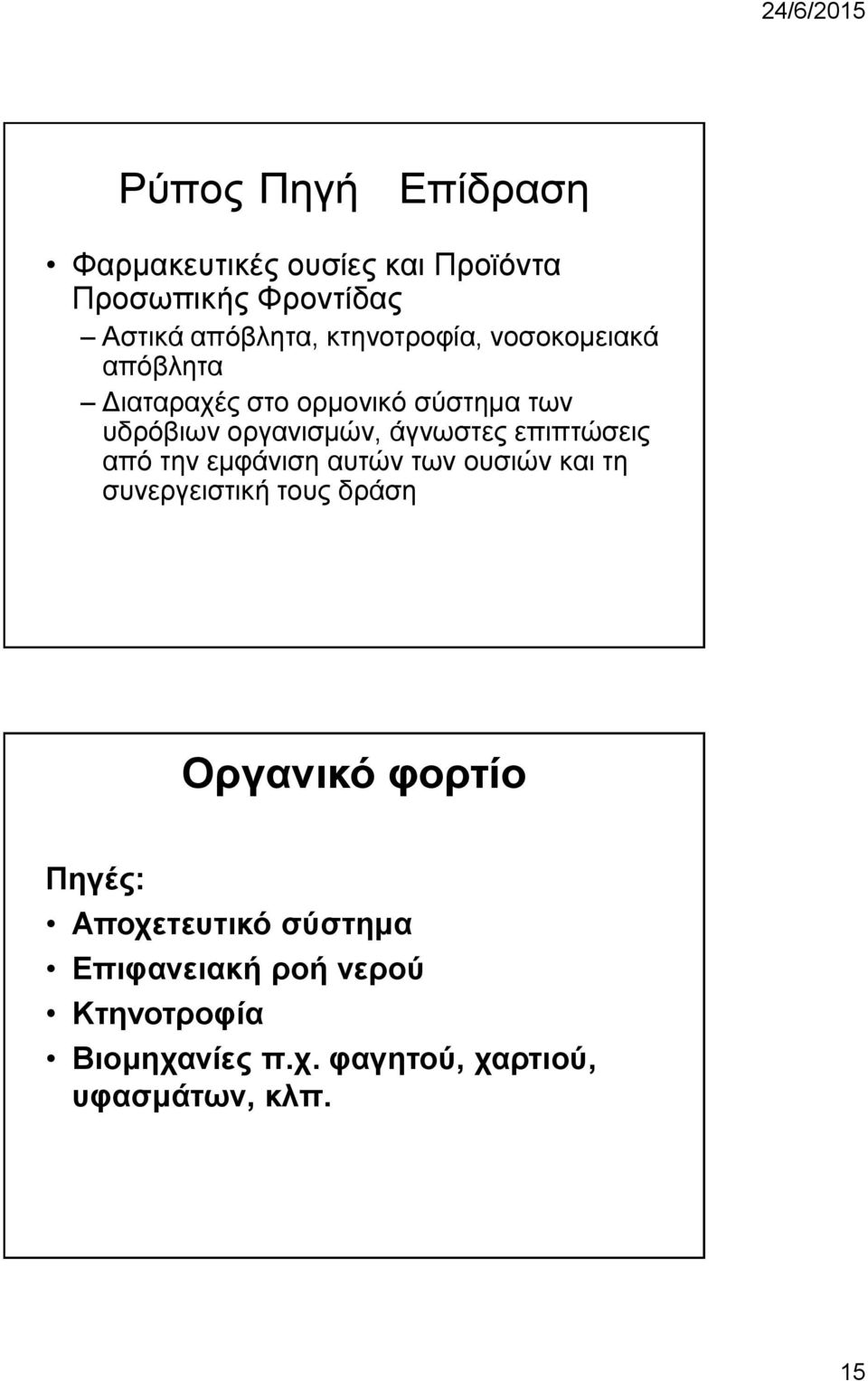 24/6/2015

Ρύπος Πηγή Επίδραση

• Φαρμακευτικές ουσίες και Προϊόντα Προσωπικής Φροντίδας
– Αστικά απόβλητα, κτηνοτροφία, νοσοκομειακά απόβλητα
– Διαταραχές στο ορμονικό σύστημα των υδρόβιων οργανισμών, άγνωστες επιπτώσεις από την εμφάνιση αυτών των ουσιών και τη συνεργειστική τους δράση

Οργανικό φορτίο

Πηγές:
• Αποχετευτικό σύστημα
• Επιφανειακή ροή νερού
• Κτηνοτροφία
• Βιομηχανίες π.χ. φαγητού, χαρτιού, υφασμάτων, κλπ.

15